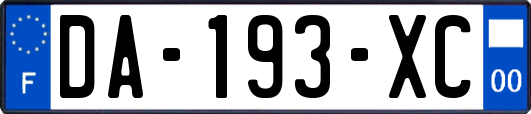 F
DA-193-XC
00